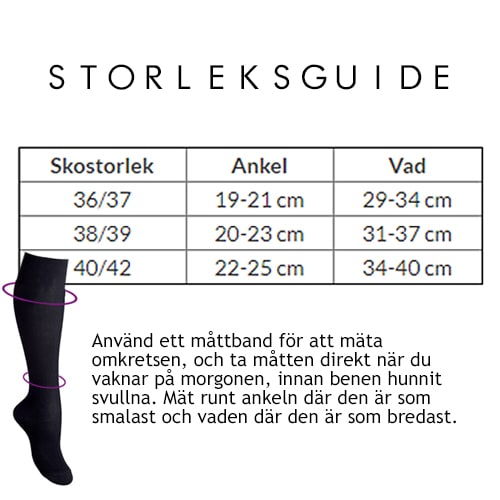 STORLEKSGUIDE

| Skostorlek | Ankel | Vad |
|---|---|---|
| 36/37 | 19-21 cm | 29-34 cm |
| 38/39 | 20-23 cm | 31-37 cm |
| 40/42 | 22-25 cm | 34-40 cm |

Använd ett måttband för att mäta omkretsen, och ta måtten direkt när du vaknar på morgonen, innan benen hunnit svullna. Mät runt ankeln där den är som smalast och vaden där den är som bredast.